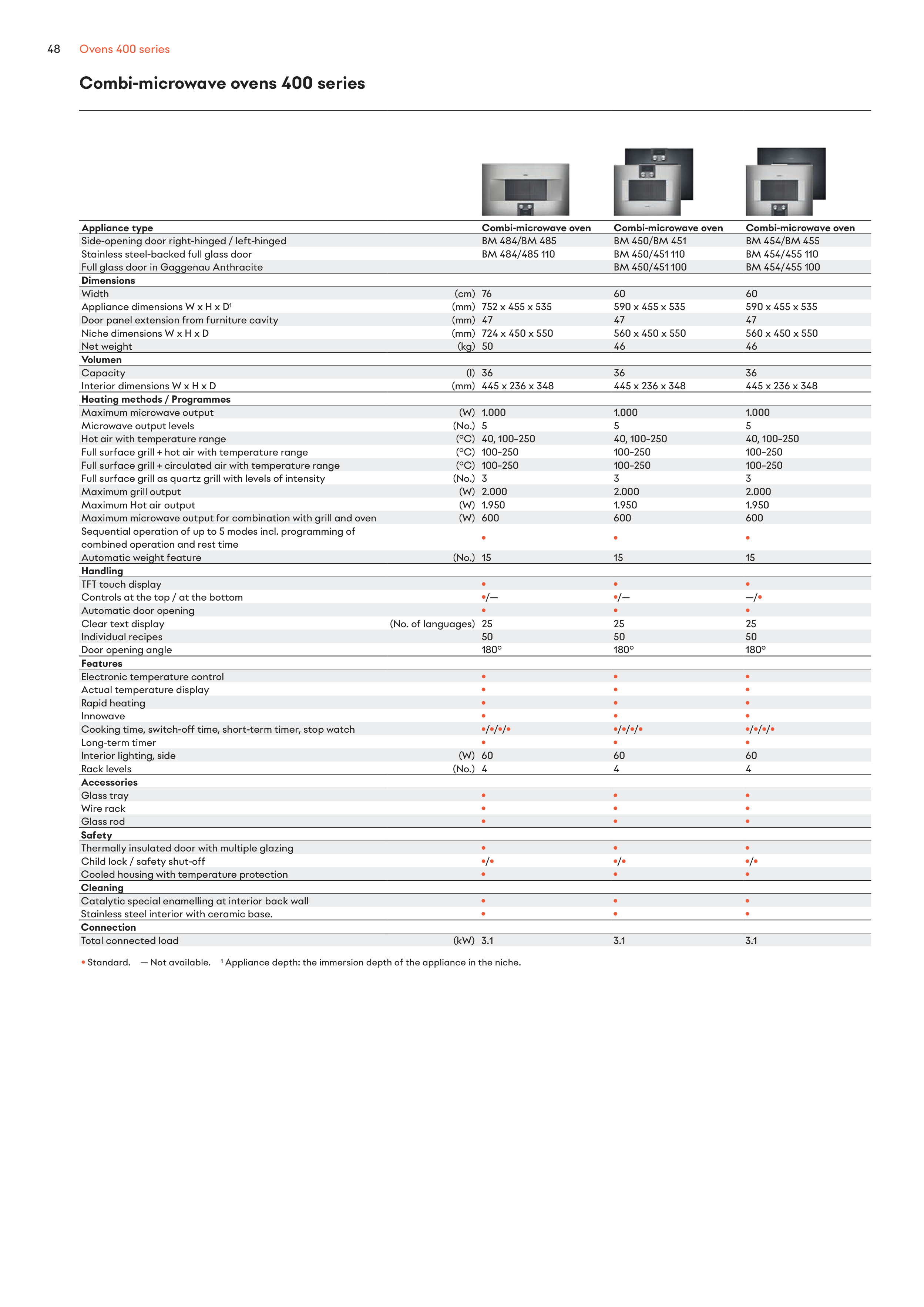 48 Ovens 400 series

Combi-microwave ovens 400 series

| Appliance type | | Combi-microwave oven | Combi-microwave oven | Combi-microwave oven |
|---|---|---|---|---|
| Side-opening door right-hinged / left-hinged | | BM 484/BM 485 | BM 450/BM 451 | BM 454/BM 455 |
| Stainless steel-backed full glass door | | BM 484/485 110 | BM 450/451 110 | BM 454/455 110 |
| Full glass door in Gaggenau Anthracite | | | BM 450/451 100 | BM 454/455 100 |
| **Dimensions** | | | | |
| Width | (cm) | 76 | 60 | 60 |
| Appliance dimensions W x H x D¹ | (mm) | 752 x 455 x 535 | 590 x 455 x 535 | 590 x 455 x 535 |
| Door panel extension from furniture cavity | (mm) | 47 | 47 | 47 |
| Niche dimensions W x H x D | (mm) | 724 x 450 x 550 | 560 x 450 x 550 | 560 x 450 x 550 |
| Net weight | (kg) | 50 | 46 | 46 |
| **Volumen** | | | | |
| Capacity | (l) | 36 | 36 | 36 |
| Interior dimensions W x H x D | (mm) | 445 x 236 x 348 | 445 x 236 x 348 | 445 x 236 x 348 |
| **Heating methods / Programmes** | | | | |
| Maximum microwave output | (W) | 1.000 | 1.000 | 1.000 |
| Microwave output levels | (No.) | 5 | 5 | 5 |
| Hot air with temperature range | (°C) | 40, 100–250 | 40, 100–250 | 40, 100–250 |
| Full surface grill + hot air with temperature range | (°C) | 100–250 | 100–250 | 100–250 |
| Full surface grill + circulated air with temperature range | (°C) | 100–250 | 100–250 | 100–250 |
| Full surface grill as quartz grill with levels of intensity | (No.) | 3 | 3 | 3 |
| Maximum grill output | (W) | 2.000 | 2.000 | 2.000 |
| Maximum Hot air output | (W) | 1.950 | 1.950 | 1.950 |
| Maximum microwave output for combination with grill and oven | (W) | 600 | 600 | 600 |
| Sequential operation of up to 5 modes incl. programming of combined operation and rest time | | • | • | • |
| Automatic weight feature | (No.) | 15 | 15 | 15 |
| **Handling** | | | | |
| TFT touch display | | • | • | • |
| Controls at the top / at the bottom | | •/— | •/— | —/• |
| Automatic door opening | | • | • | • |
| Clear text display | (No. of languages) | 25 | 25 | 25 |
| Individual recipes | | 50 | 50 | 50 |
| Door opening angle | | 180° | 180° | 180° |
| **Features** | | | | |
| Electronic temperature control | | • | • | • |
| Actual temperature display | | • | • | • |
| Rapid heating | | • | • | • |
| Innowave | | • | • | • |
| Cooking time, switch-off time, short-term timer, stop watch | | •/•/•/• | •/•/•/• | •/•/•/• |
| Long-term timer | | • | • | • |
| Interior lighting, side | (W) | 60 | 60 | 60 |
| Rack levels | (No.) | 4 | 4 | 4 |
| **Accessories** | | | | |
| Glass tray | | • | • | • |
| Wire rack | | • | • | • |
| Glass rod | | • | • | • |
| **Safety** | | | | |
| Thermally insulated door with multiple glazing | | • | • | • |
| Child lock / safety shut-off | | •/• | •/• | •/• |
| Cooled housing with temperature protection | | • | • | • |
| **Cleaning** | | | | |
| Catalytic special enamelling at interior back wall | | • | • | • |
| Stainless steel interior with ceramic base. | | • | • | • |
| **Connection** | | | | |
| Total connected load | (kW) | 3.1 | 3.1 | 3.1 |

• Standard. — Not available. ¹ Appliance depth: the immersion depth of the appliance in the niche.